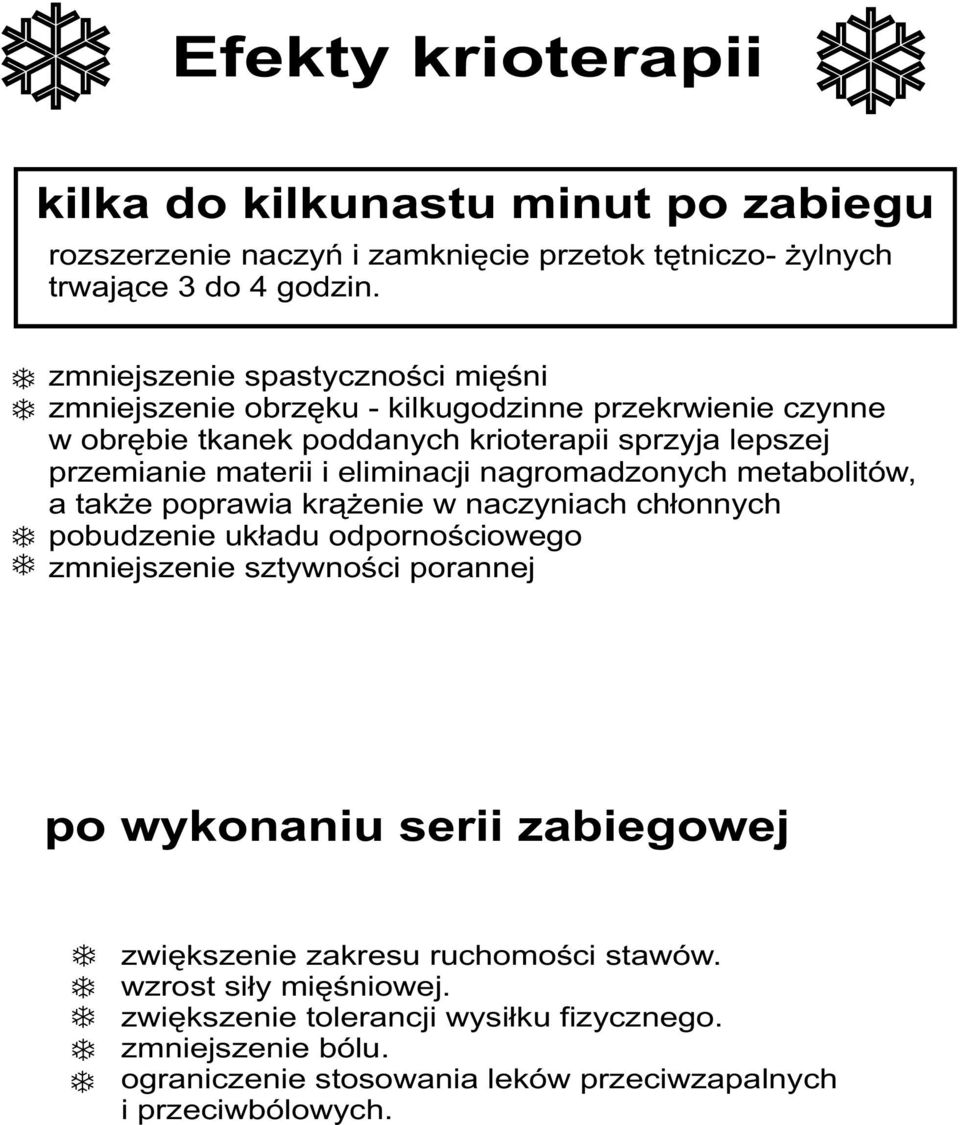 Efekty krioterapii

kilka do kilkunastu minut po zabiegu

rozszerzenie naczyń i zamknięcie przetok tętniczo- żylnych trwające 3 do 4 godzin.

zmniejszenie spastyczności mięśni
zmniejszenie obrzęku - kilkugodzinne przekrwienie czynne w obrębie tkanek poddanych krioterapii sprzyja lepszej przemianie materii i eliminacji nagromadzonych metabolitów, a także poprawia krążenie w naczyniach chłonnych
pobudzenie układu odpornościowego
zmniejszenie sztywności porannej

po wykonaniu serii zabiegowej

zwiększenie zakresu ruchomości stawów.
wzrost siły mięśniowej.
zwiększenie tolerancji wysiłku fizycznego.
zmniejszenie bólu.
ograniczenie stosowania leków przeciwzapalnych i przeciwbólowych.